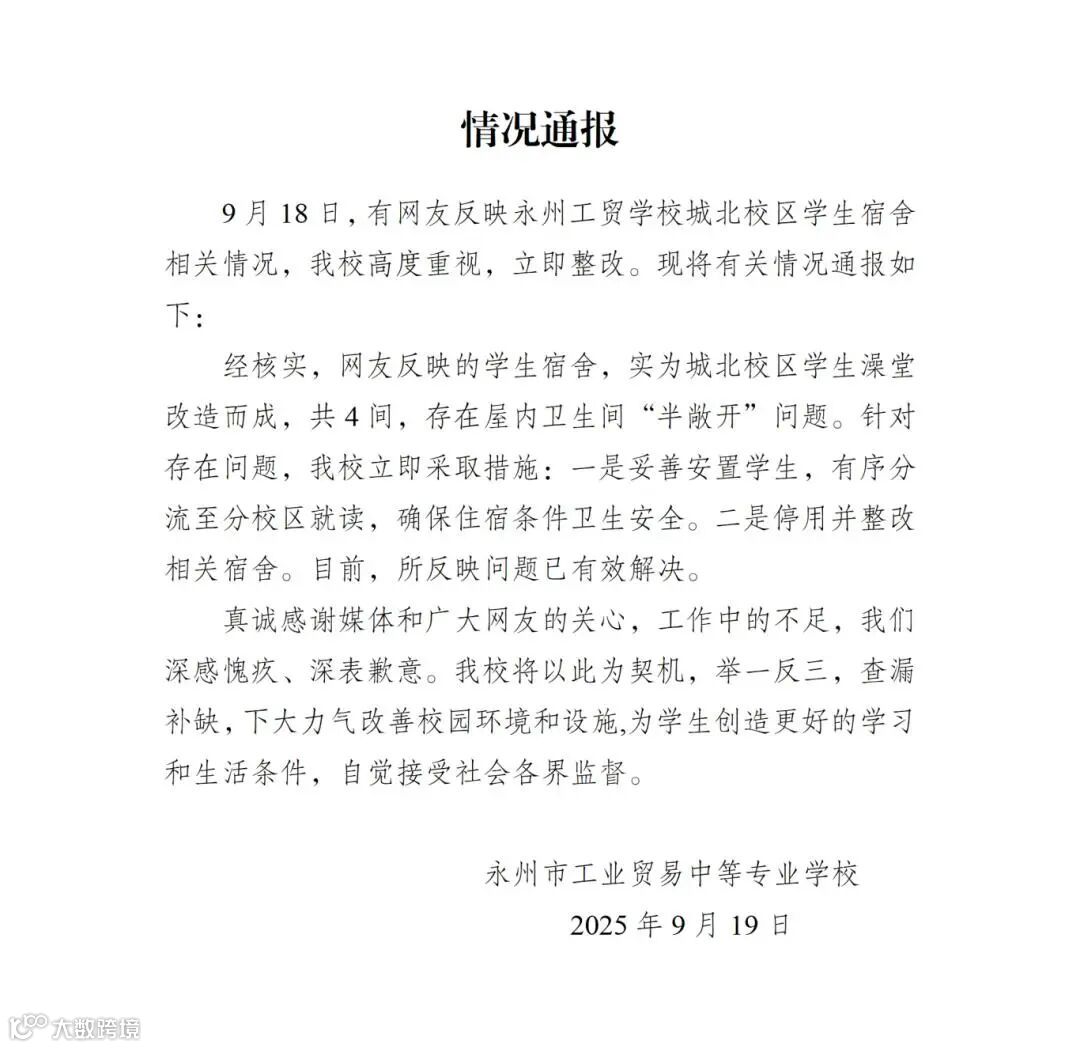 情况通报

9月18日，有网友反映永州工贸学校城北校区学生宿舍相关情况，我校高度重视，立即整改。现将有关情况通报如下：

经核实，网友反映的学生宿舍，实为城北校区学生澡堂改造而成，共4间，存在屋内卫生间“半敞开”问题。针对存在问题，我校立即采取措施：一是妥善安置学生，有序分流至分校区就读，确保住宿条件卫生安全。二是停用并整改相关宿舍。目前，所反映问题已有效解决。

真诚感谢媒体和广大网友的关心，工作中的不足，我们深感愧疚、深表歉意。我校将以此为契机，举一反三，查漏补缺，下大力气改善校园环境和设施,为学生创造更好的学习和生活条件，自觉接受社会各界监督。

永州市工业贸易中等专业学校
2025年9月19日

大数跨境